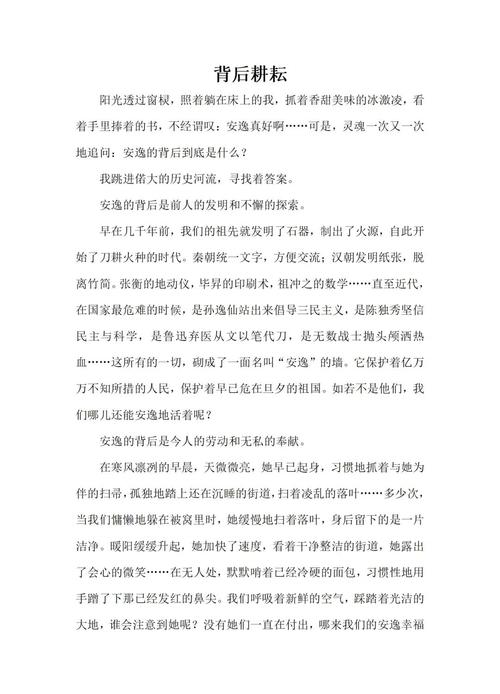 背后耕耘

阳光透过窗棂，照着躺在床上的我，抓着香甜美味的冰激凌，看着手里捧着的书，不经谓叹：安逸真好啊……可是，灵魂一次又一次地追问：安逸的背后到底是什么？

我跳进偌大的历史河流，寻找着答案。

安逸的背后是前人的发明和不懈的探索。

早在几千年前，我们的祖先就发明了石器，制出了火源，自此开始了刀耕火种的时代。秦朝统一文字，方便交流；汉朝发明纸张，脱离竹简。张衡的地动仪，毕昇的印刷术，祖冲之的数学……直至近代，在国家最危难的时候，是孙逸仙站出来倡导三民主义，是陈独秀坚信民主与科学，是鲁迅弃医从文以笔代刀，是无数战士抛头颅洒热血……这所有的一切，砌成了一面名叫“安逸”的墙。它保护着亿万万不知所措的人民，保护着早已危在旦夕的祖国。如若不是他们，我们哪儿还能安逸地活着呢？

安逸的背后是今人的劳动和无私的奉献。

在寒风凛冽的早晨，天微微亮，她早已起身，习惯地抓着与她为伴的扫帚，孤独地踏上还在沉睡的街道，扫着凌乱的落叶……多少次，当我们慵懒地躲在被窝里时，她缓慢地扫着落叶，身后留下的是一片洁净。暖阳缓缓升起，她加快了速度，看着干净整洁的街道，她露出了会心的微笑……在无人处，默默啃着已经冷硬的面包，习惯性地用手蹭了下那已经发红的鼻尖。我们呼吸着新鲜的空气，踩踏着光洁的大地，谁会注意到她呢？没有她们一直在付出，哪来我们的安逸幸福